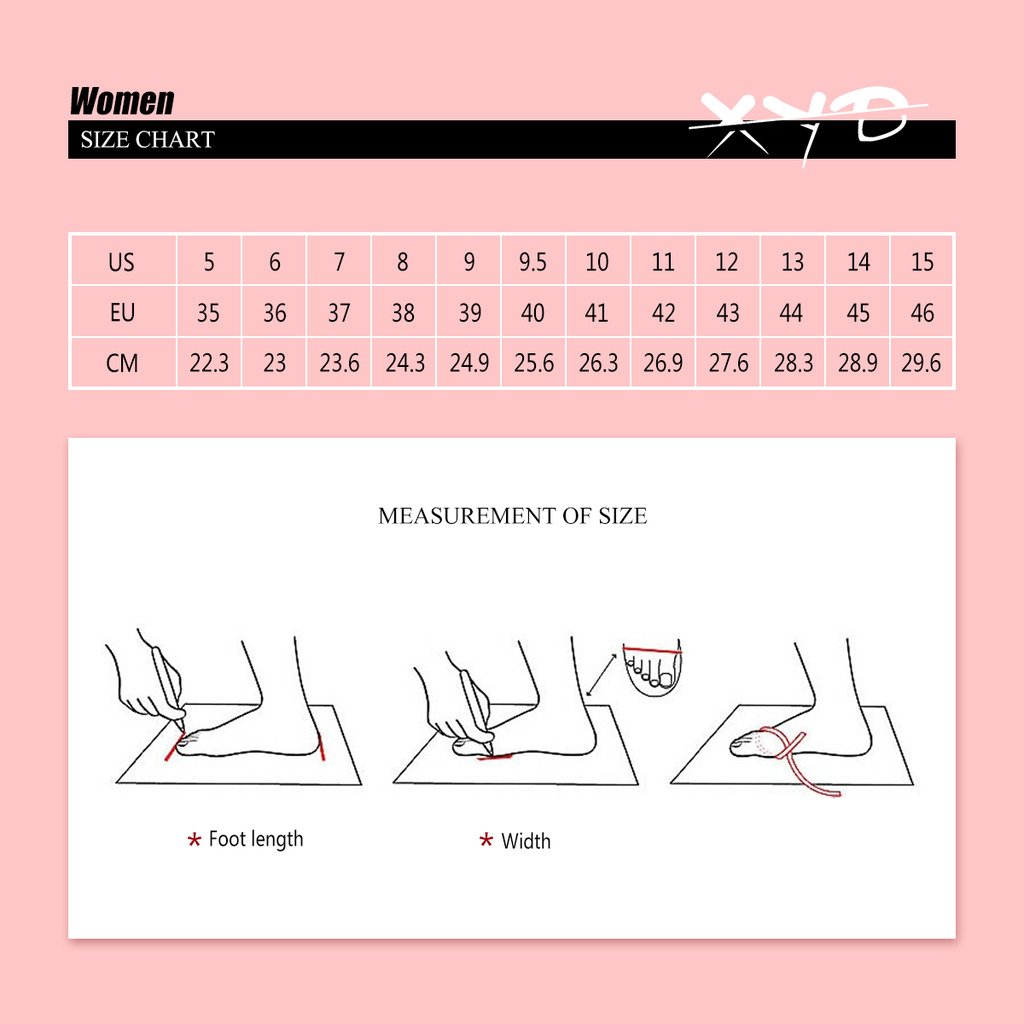 Women
SIZE CHART
XYD

| US | 5 | 6 | 7 | 8 | 9 | 9.5 | 10 | 11 | 12 | 13 | 14 | 15 |
|---|---|---|---|---|---|---|---|---|---|---|---|---|
| EU | 35 | 36 | 37 | 38 | 39 | 40 | 41 | 42 | 43 | 44 | 45 | 46 |
| CM | 22.3 | 23 | 23.6 | 24.3 | 24.9 | 25.6 | 26.3 | 26.9 | 27.6 | 28.3 | 28.9 | 29.6 |

MEASUREMENT OF SIZE

* Foot length

* Width